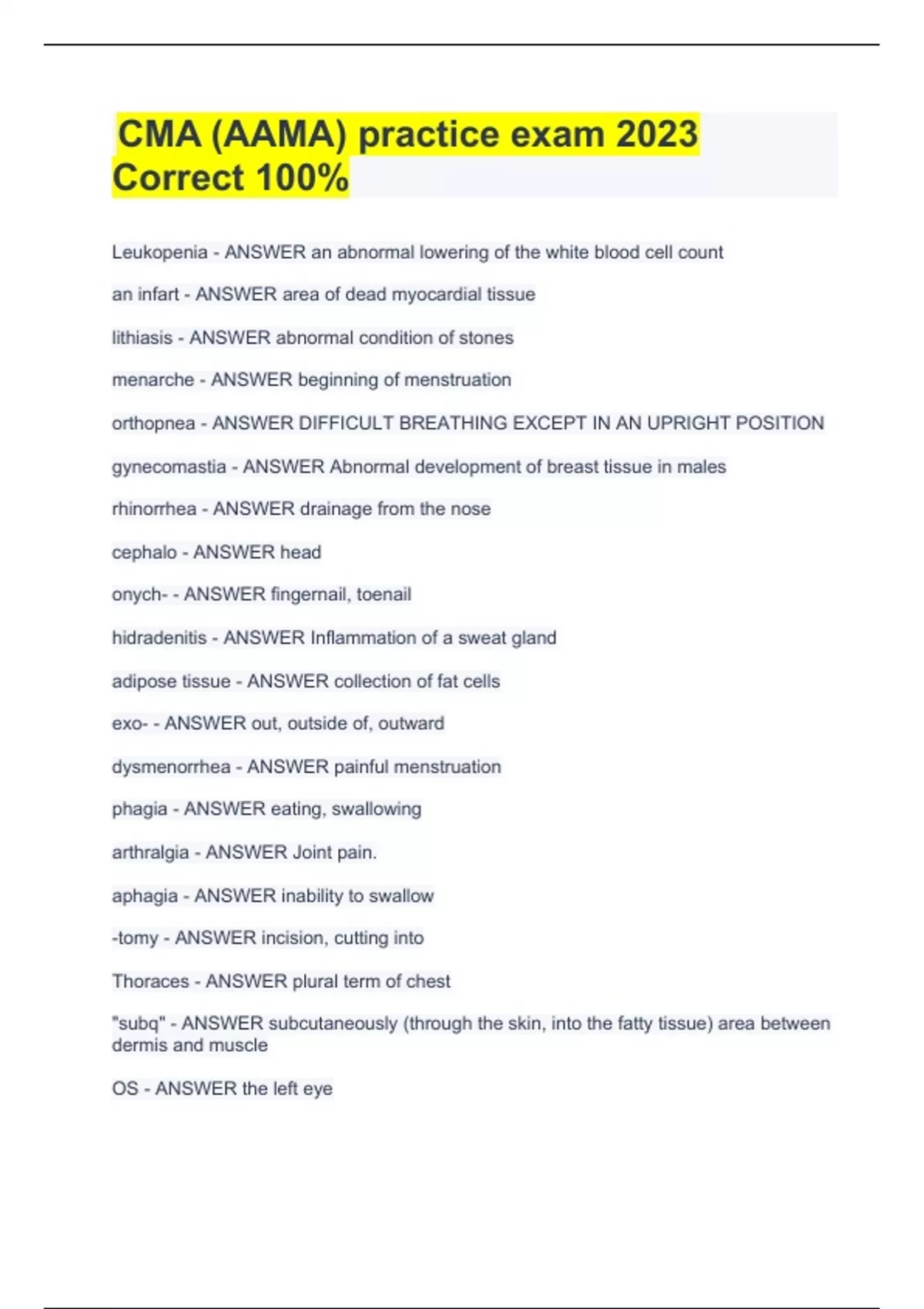 CMA (AAMA) practice exam 2023 Correct 100%

Leukopenia - ANSWER an abnormal lowering of the white blood cell count

an infart - ANSWER area of dead myocardial tissue

lithiasis - ANSWER abnormal condition of stones

menarche - ANSWER beginning of menstruation

orthopnea - ANSWER DIFFICULT BREATHING EXCEPT IN AN UPRIGHT POSITION

gynecomastia - ANSWER Abnormal development of breast tissue in males

rhinorrhea - ANSWER drainage from the nose

cephalo - ANSWER head

onych- - ANSWER fingernail, toenail

hidradenitis - ANSWER Inflammation of a sweat gland

adipose tissue - ANSWER collection of fat cells

exo- - ANSWER out, outside of, outward

dysmenorrhea - ANSWER painful menstruation

phagia - ANSWER eating, swallowing

arthralgia - ANSWER Joint pain.

aphagia - ANSWER inability to swallow

-tomy - ANSWER incision, cutting into

Thoraces - ANSWER plural term of chest

"subq" - ANSWER subcutaneously (through the skin, into the fatty tissue) area between dermis and muscle

OS - ANSWER the left eye